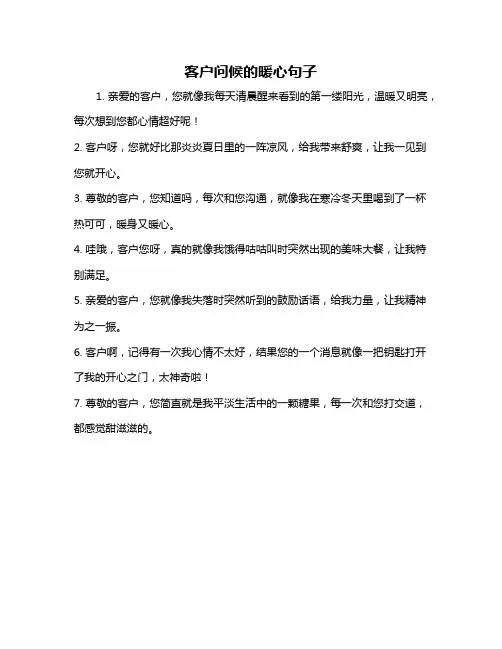 客户问候的暖心句子

1. 亲爱的客户，您就像我每天清晨醒来看到的第一缕阳光，温暖又明亮，每次想到您都心情超好呢！

2. 客户呀，您就好比那炎炎夏日里的一阵凉风，给我带来舒爽，让我一见到您就开心。

3. 尊敬的客户，您知道吗，每次和您沟通，就像我在寒冷冬天里喝到了一杯热可可，暖身又暖心。

4. 哇哦，客户您呀，真的就像我饿得咕咕叫时突然出现的美味大餐，让我特别满足。

5. 亲爱的客户，您就像我失落时突然听到的鼓励话语，给我力量，让我精神为之一振。

6. 客户啊，记得有一次我心情不太好，结果您的一个消息就像一把钥匙打开了我的开心之门，太神奇啦！

7. 尊敬的客户，您简直就是我平淡生活中的一颗糖果，每一次和您打交道，都感觉甜滋滋的。